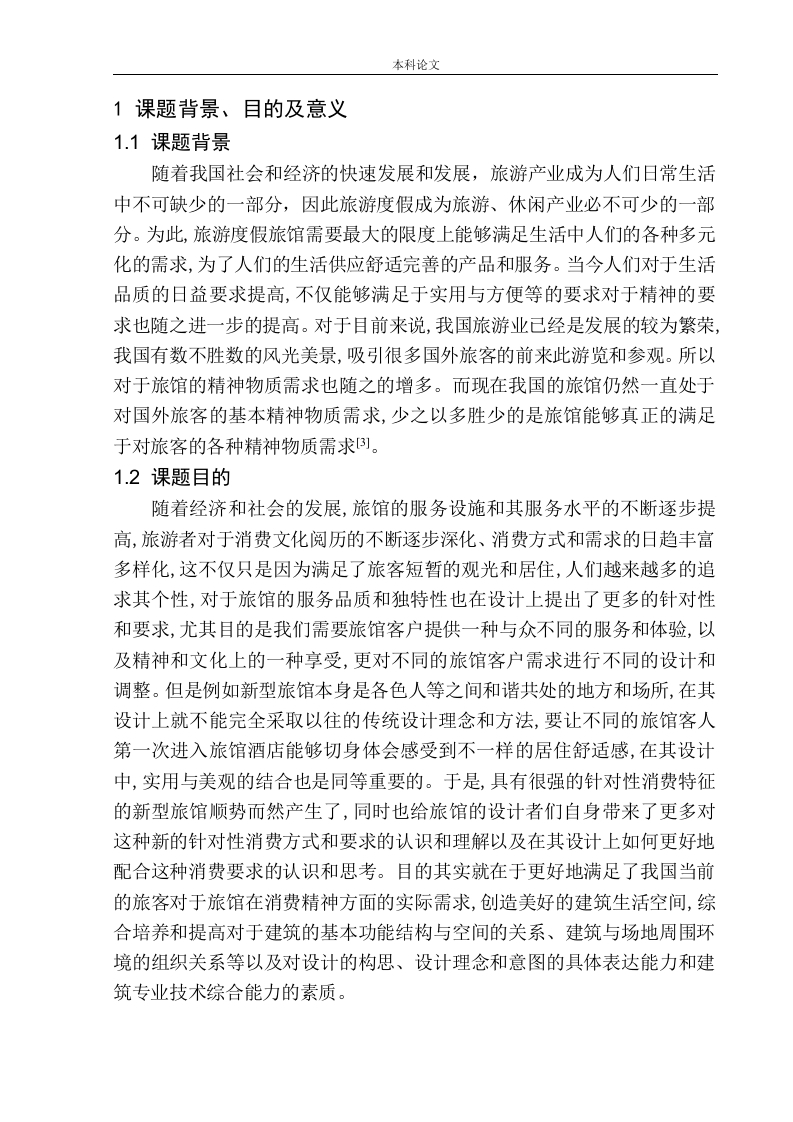 本科论文

1 课题背景、目的及意义

1.1 课题背景

随着我国社会和经济的快速发展和发展，旅游产业成为人们日常生活中不可缺少的一部分，因此旅游度假成为旅游、休闲产业必不可少的一部分。为此,旅游度假旅馆需要最大的限度上能够满足生活中人们的各种多元化的需求,为了人们的生活供应舒适完善的产品和服务。当今人们对于生活品质的日益要求提高,不仅能够满足于实用与方便等的要求对于精神的要求也随之进一步的提高。对于目前来说,我国旅游业已经是发展的较为繁荣,我国有数不胜数的风光美景,吸引很多国外旅客的前来此游览和参观。所以对于旅馆的精神物质需求也随之的增多。而现在我国的旅馆仍然一直处于对国外旅客的基本精神物质需求,少之以多胜少的是旅馆能够真正的满足于对旅客的各种精神物质需求$^{[3]}$。

1.2 课题目的

随着经济和社会的发展,旅馆的服务设施和其服务水平的不断逐步提高,旅游者对于消费文化阅历的不断逐步深化、消费方式和需求的日趋丰富多样化,这不仅只是因为满足了旅客短暂的观光和居住,人们越来越多的追求其个性,对于旅馆的服务品质和独特性也在设计上提出了更多的针对性和要求,尤其目的是我们需要旅馆客户提供一种与众不同的服务和体验,以及精神和文化上的一种享受,更对不同的旅馆客户需求进行不同的设计和调整。但是例如新型旅馆本身是各色人等之间和谐共处的地方和场所,在其设计上就不能完全采取以往的传统设计理念和方法,要让不同的旅馆客人第一次进入旅馆酒店能够切身体会感受到不一样的居住舒适感,在其设计中,实用与美观的结合也是同等重要的。于是,具有很强的针对性消费特征的新型旅馆顺势而然产生了,同时也给旅馆的设计者们自身带来了更多对这种新的针对性消费方式和要求的认识和理解以及在其设计上如何更好地配合这种消费要求的认识和思考。目的其实就在于更好地满足了我国当前的旅客对于旅馆在消费精神方面的实际需求,创造美好的建筑生活空间,综合培养和提高对于建筑的基本功能结构与空间的关系、建筑与场地周围环境的组织关系等以及对设计的构思、设计理念和意图的具体表达能力和建筑专业技术综合能力的素质。